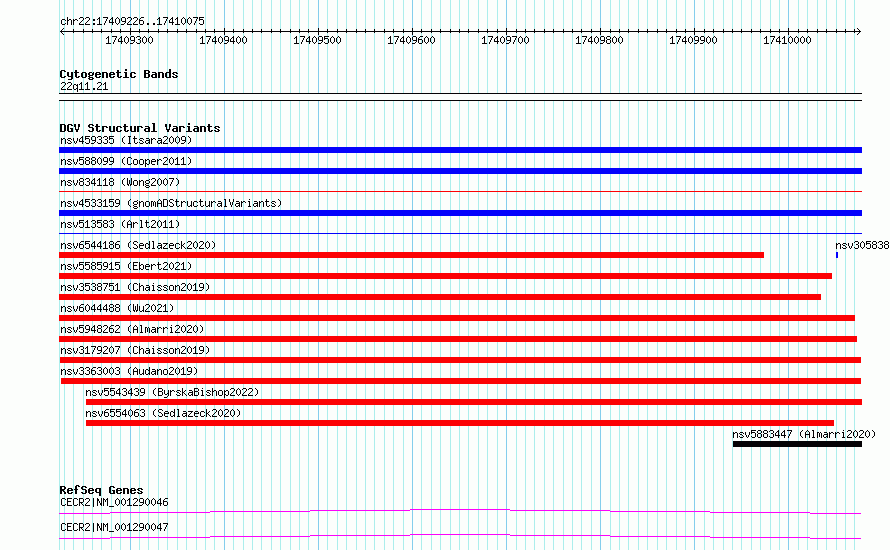 chr22:17409226..17410075

17409300 17409400 17409500 17409600 17409700 17409800 17409900 17410000

Cytogenetic Bands
22q11.21

DGV Structural Variants
nsv459335 (Itsara2009)
nsv588099 (Cooper2011)
nsv834118 (Wong2007)
nsv4533159 (gnomADStructuralVariants)
nsv513583 (Arlt2011)
nsv6544186 (Sedlazeck2020)
nsv305838
nsv5585915 (Ebert2021)
nsv3538751 (Chaisson2019)
nsv6044488 (Wu2021)
nsv5948262 (Almarri2020)
nsv3179207 (Chaisson2019)
nsv3363003 (Audano2019)
nsv5543439 (ByrskaBishop2022)
nsv6554063 (Sedlazeck2020)
nsv5883447 (Almarri2020)

RefSeq Genes
CECR2|NM_001290046
CECR2|NM_001290047